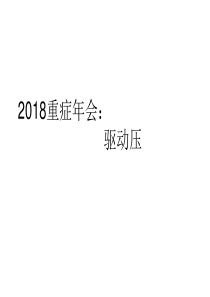 2018重症年会：
驱动压